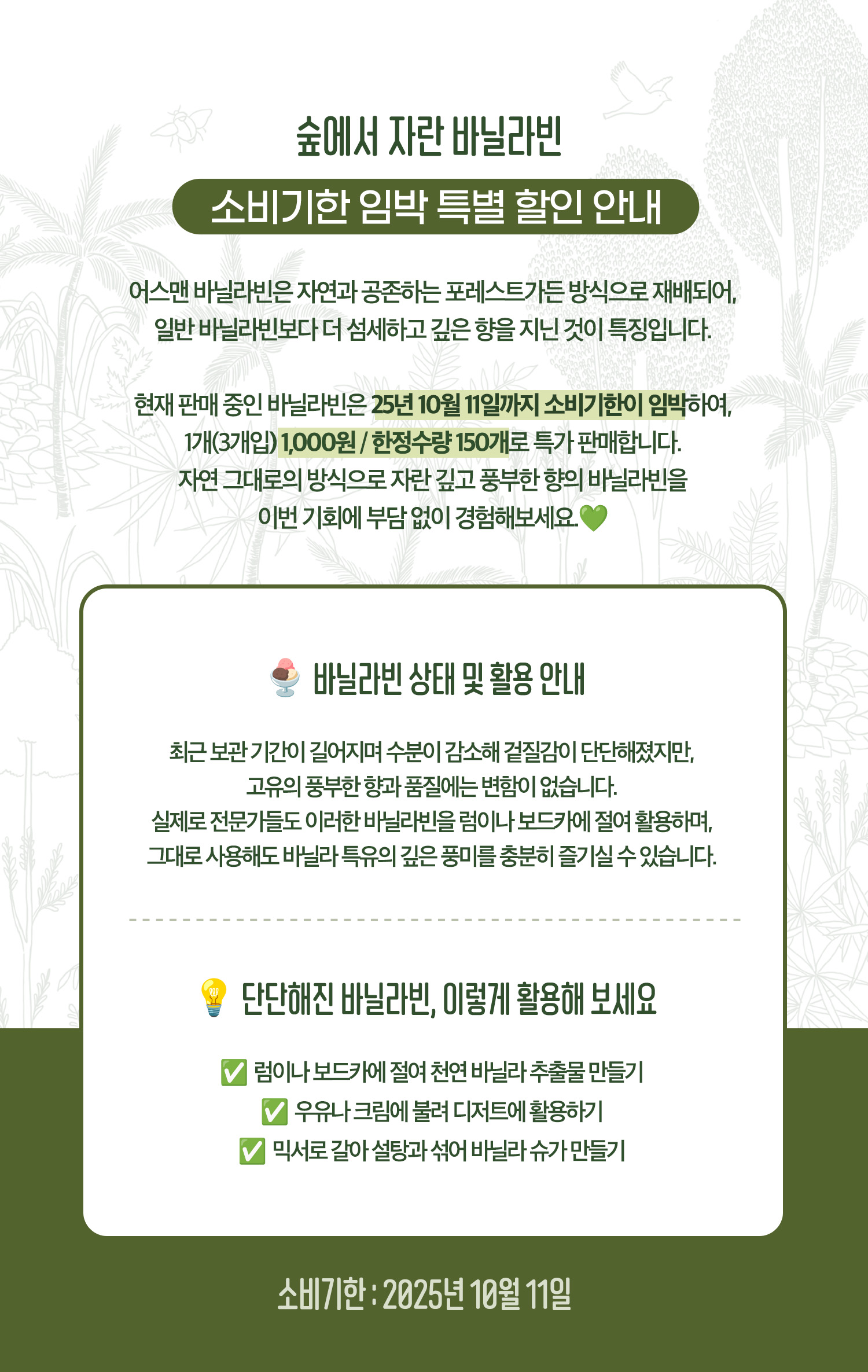 숲에서 자란 바닐라빈

소비기한 임박 특별 할인 안내

어스맨 바닐라빈은 자연과 공존하는 포레스트가든 방식으로 재배되어, 일반 바닐라빈보다 더 섬세하고 깊은 향을 지닌 것이 특징입니다.

현재 판매 중인 바닐라빈은 25년 10월 11일까지 소비기한이 임박하여, 1개(3개입) 1,000원 / 한정수량 150개로 특가 판매합니다. 자연 그대로의 방식으로 자란 깊고 풍부한 향의 바닐라빈을 이번 기회에 부담 없이 경험해보세요.💚

🍨 바닐라빈 상태 및 활용 안내

최근 보관 기간이 길어지며 수분이 감소해 겉질감이 단단해졌지만, 고유의 풍부한 향과 품질에는 변함이 없습니다. 실제로 전문가들도 이러한 바닐라빈을 럼이나 보드카에 절여 활용하며, 그대로 사용해도 바닐라 특유의 깊은 풍미를 충분히 즐기실 수 있습니다.

💡 단단해진 바닐라빈, 이렇게 활용해 보세요

✅ 럼이나 보드카에 절여 천연 바닐라 추출물 만들기
✅ 우유나 크림에 불려 디저트에 활용하기
✅ 믹서로 갈아 설탕과 섞어 바닐라 슈가 만들기

소비기한 : 2025년 10월 11일